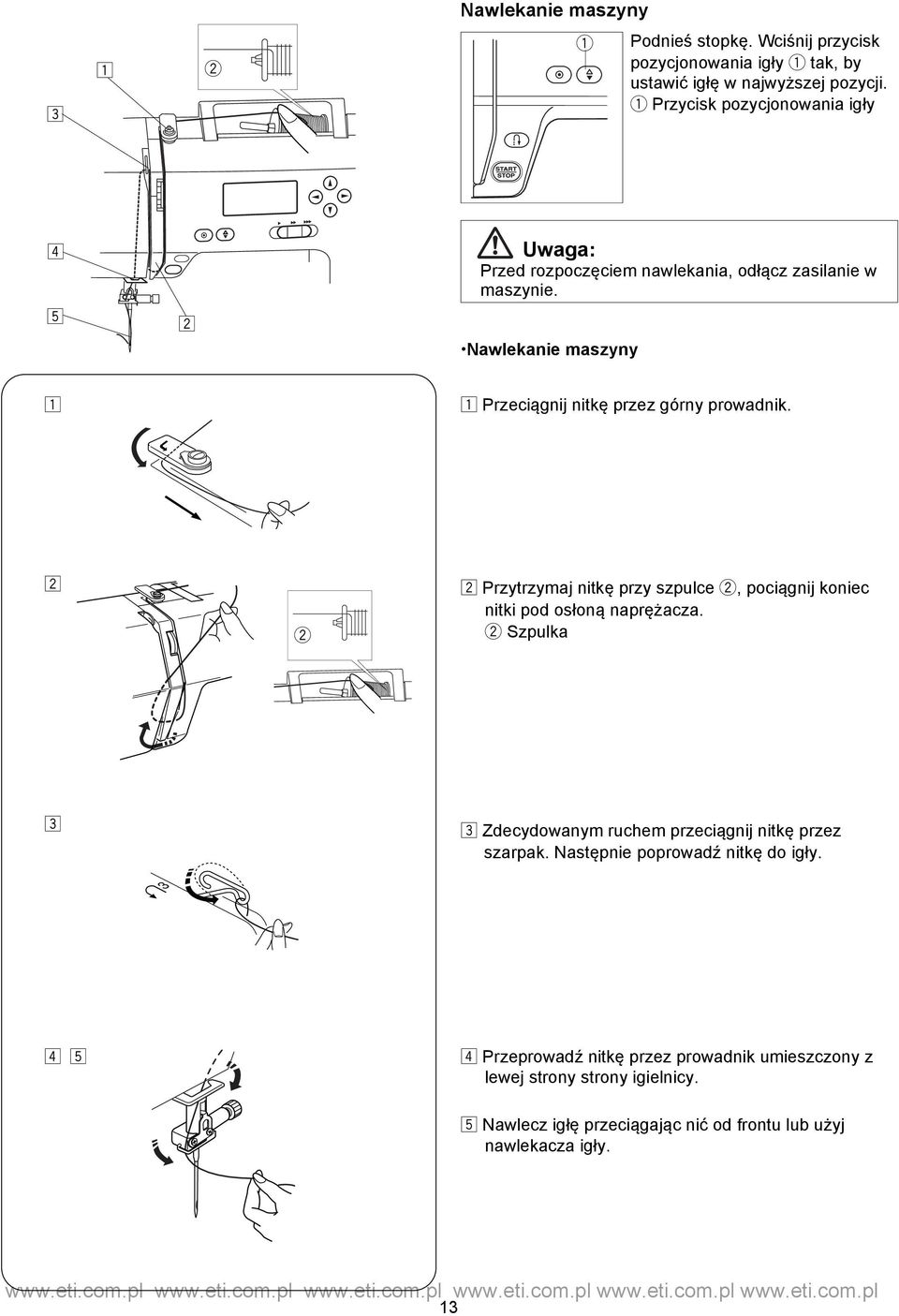 Nawlekanie maszyny

1

2

3

4

5

2

1

START STOP

Podnieś stopkę. Wciśnij przycisk pozycjonowania igły ① tak, by ustawić igłę w najwyższej pozycji.
① Przycisk pozycjonowania igły

Uwaga:
Przed rozpoczęciem nawlekania, odłącz zasilanie w maszynie.

•Nawlekanie maszyny

1

1 Przeciągnij nitkę przez górny prowadnik.

2

2

2 Przytrzymaj nitkę przy szpulce ②, pociągnij koniec nitki pod osłoną naprężacza.
② Szpulka

3

3

3 Zdecydowanym ruchem przeciągnij nitkę przez szarpak. Następnie poprowadź nitkę do igły.

4 5

4 Przeprowadź nitkę przez prowadnik umieszczony z lewej strony strony igielnicy.

5 Nawlecz igłę przeciągając nić od frontu lub użyj nawlekacza igły.

www.eti.com.pl www.eti.com.pl www.eti.com.pl www.eti.com.pl www.eti.com.pl www.eti.com.pl
13